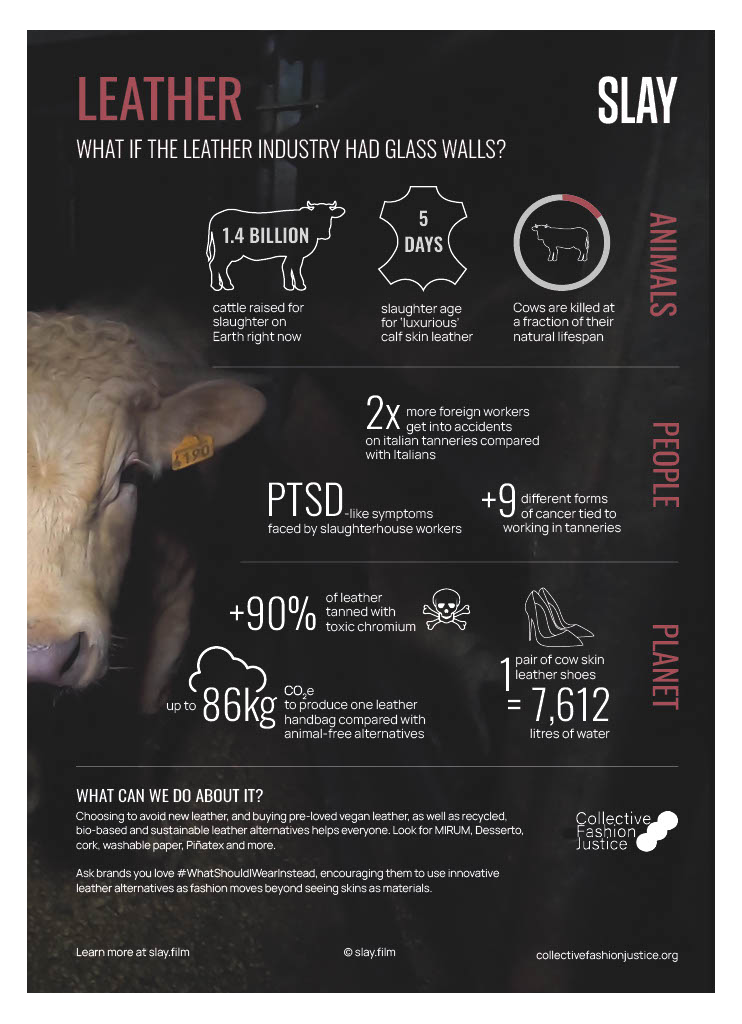 LEATHER

SLAY

WHAT IF THE LEATHER INDUSTRY HAD GLASS WALLS?

1.4 BILLION

cattle raised for slaughter on Earth right now

5 DAYS

slaughter age for 'luxurious' calf skin leather

Cows are killed at a fraction of their natural lifespan

ANIMALS

2x more foreign workers get into accidents on italian tanneries compared with Italians

PTSD-like symptoms faced by slaughterhouse workers

+9 different forms of cancer tied to working in tanneries

PEOPLE

+90% of leather tanned with toxic chromium

up to 86kg $CO_2e$ to produce one leather handbag compared with animal-free alternatives

1 pair of cow skin leather shoes = 7,612 litres of water

PLANET

WHAT CAN WE DO ABOUT IT?

Choosing to avoid new leather, and buying pre-loved vegan leather, as well as recycled, bio-based and sustainable leather alternatives helps everyone. Look for MIRUM, Desserto, cork, washable paper, Piñatex and more.

Ask brands you love #WhatShouldIWearInstead, encouraging them to use innovative leather alternatives as fashion moves beyond seeing skins as materials.

Collective Fashion Justice

Learn more at slay.film

© slay.film

collectivefashionjustice.org